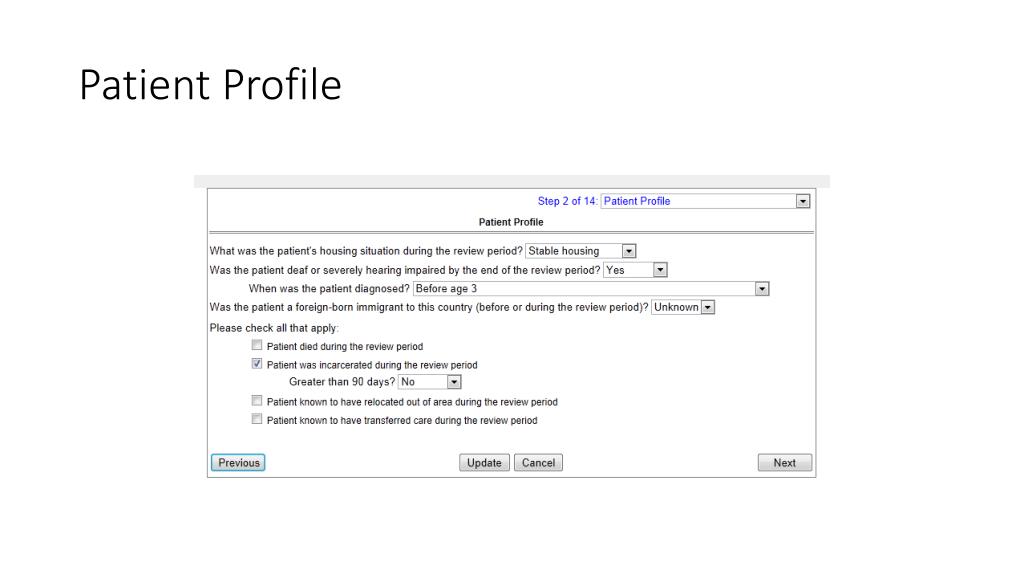 Patient Profile

Step 2 of 14: Patient Profile

Patient Profile

What was the patient's housing situation during the review period? Stable housing

Was the patient deaf or severely hearing impaired by the end of the review period? Yes

When was the patient diagnosed? Before age 3

Was the patient a foreign-born immigrant to this country (before or during the review period)? Unknown

Please check all that apply:

Patient died during the review period

Patient was incarcerated during the review period

Greater than 90 days? No

Patient known to have relocated out of area during the review period

Patient known to have transferred care during the review period

Previous

Update

Cancel

Next